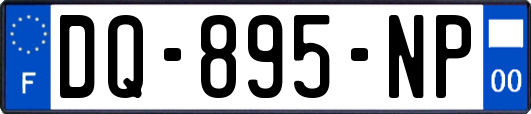 F
DQ-895-NP
00